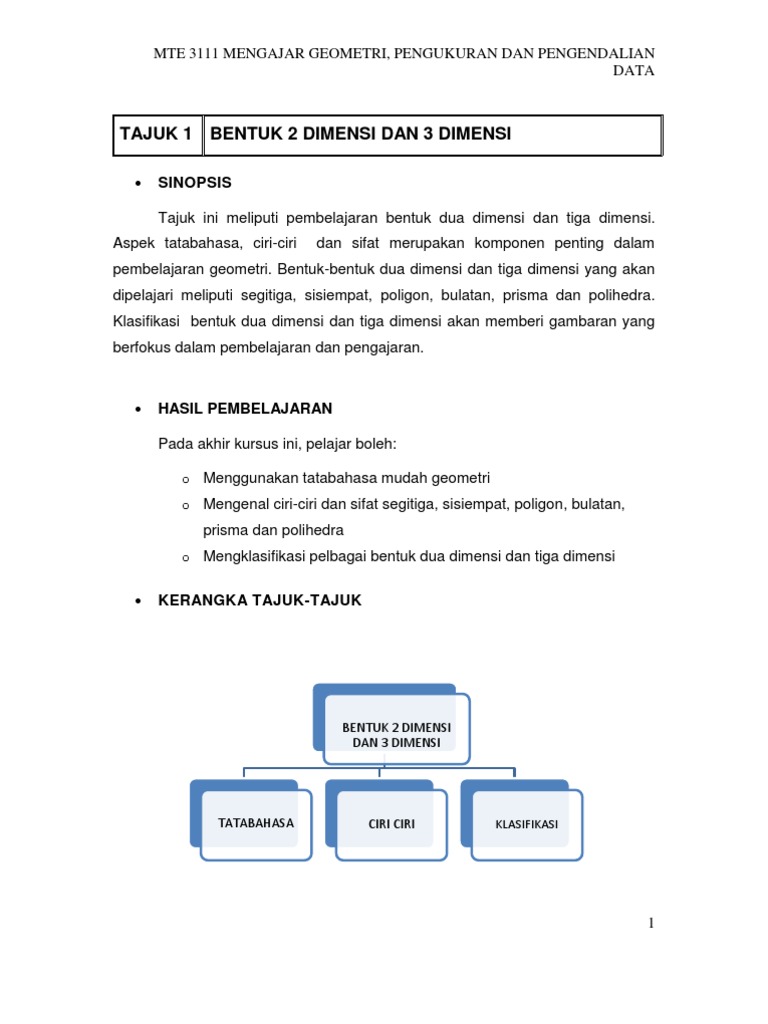 MTE 3111 MENGAJAR GEOMETRI, PENGUKURAN DAN PENGENDALIAN DATA

| TAJUK 1 | BENTUK 2 DIMENSI DAN 3 DIMENSI |
|---|---|

• SINOPSIS

Tajuk ini meliputi pembelajaran bentuk dua dimensi dan tiga dimensi. Aspek tatabahasa, ciri-ciri dan sifat merupakan komponen penting dalam pembelajaran geometri. Bentuk-bentuk dua dimensi dan tiga dimensi yang akan dipelajari meliputi segitiga, sisiempat, poligon, bulatan, prisma dan polihedra. Klasifikasi bentuk dua dimensi dan tiga dimensi akan memberi gambaran yang berfokus dalam pembelajaran dan pengajaran.

• HASIL PEMBELAJARAN

Pada akhir kursus ini, pelajar boleh:

o Menggunakan tatabahasa mudah geometri
o Mengenal ciri-ciri dan sifat segitiga, sisiempat, poligon, bulatan, prisma dan polihedra
o Mengklasifikasi pelbagai bentuk dua dimensi dan tiga dimensi

• KERANGKA TAJUK-TAJUK

BENTUK 2 DIMENSI DAN 3 DIMENSI

TATABAHASA

CIRI CIRI

KLASIFIKASI

1